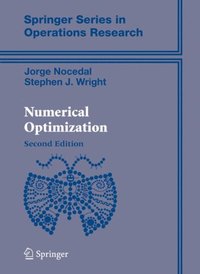 Springer Series in Operations Research

Jorge Nocedal
Stephen J. Wright

Numerical Optimization

Second Edition

Springer